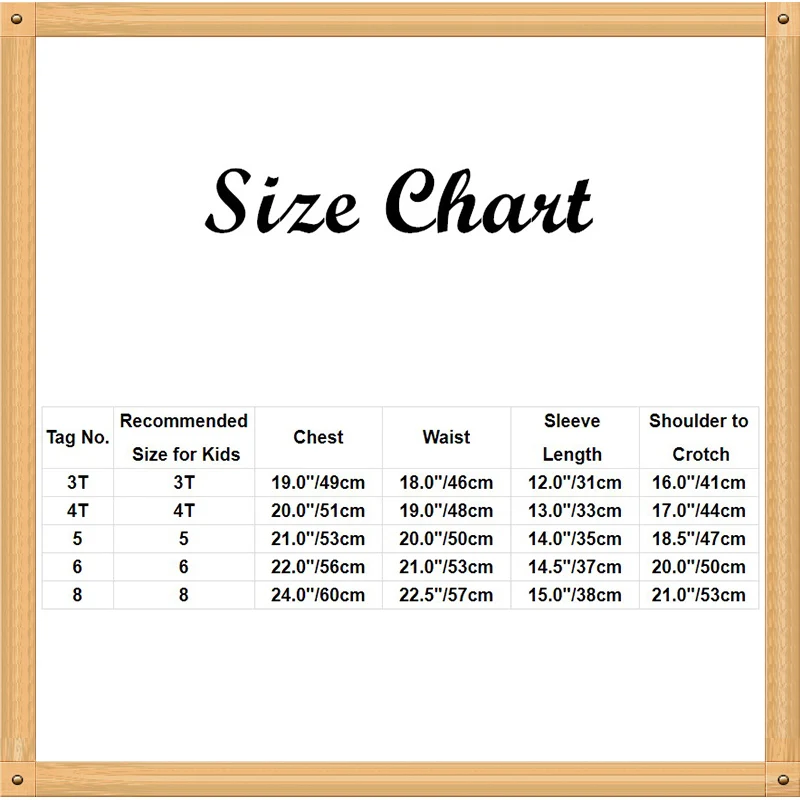 Size Chart

| Tag No. | Recommended Size for Kids | Chest | Waist | Sleeve Length | Shoulder to Crotch |
|---|---|---|---|---|---|
| 3T | 3T | 19.0''/49cm | 18.0''/46cm | 12.0''/31cm | 16.0''/41cm |
| 4T | 4T | 20.0''/51cm | 19.0''/48cm | 13.0''/33cm | 17.0''/44cm |
| 5 | 5 | 21.0''/53cm | 20.0''/50cm | 14.0''/35cm | 18.5''/47cm |
| 6 | 6 | 22.0''/56cm | 21.0''/53cm | 14.5''/37cm | 20.0''/50cm |
| 8 | 8 | 24.0''/60cm | 22.5''/57cm | 15.0''/38cm | 21.0''/53cm |